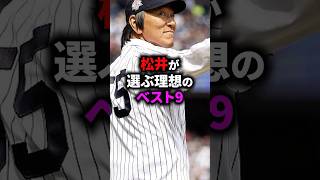 松井が
選ぶ理想の
ベスト9